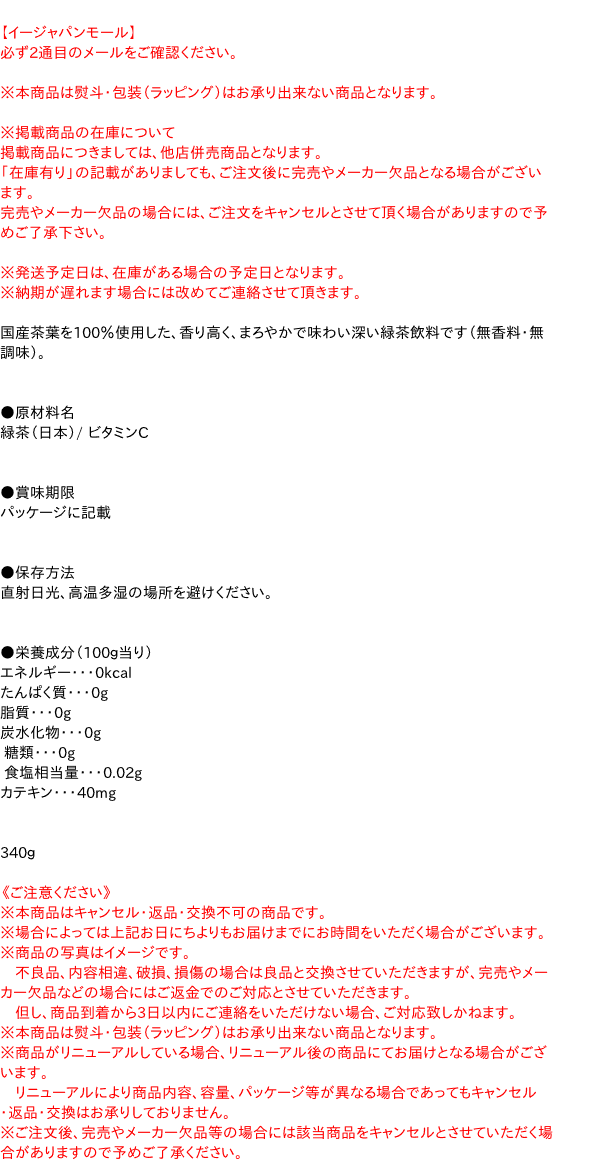 【イージャパンモール】
必ず2通目のメールをご確認ください。

※本商品は熨斗・包装（ラッピング）はお承り出来ない商品となります。

※掲載商品の在庫について
掲載商品につきましては、他店併売商品となります。
「在庫有り」の記載がありましても、ご注文後に完売やメーカー欠品となる場合がございます。
完売やメーカー欠品の場合には、ご注文をキャンセルとさせて頂く場合がありますので予めご了承下さい。

※発送予定日は、在庫がある場合の予定日となります。
※納期が遅れます場合には改めてご連絡させて頂きます。

国産茶葉を100％使用した、香り高く、まろやかで味わい深い緑茶飲料です（無香料・無調味）。

●原材料名
緑茶（日本）/ ビタミンC

●賞味期限
パッケージに記載

●保存方法
直射日光、高温多湿の場所を避けください。

●栄養成分（100g当り）
エネルギー・・・0kcal
たんぱく質・・・0g
脂質・・・0g
炭水化物・・・0g
糖類・・・0g
食塩相当量・・・0.02g
カテキン・・・40mg

340g

《ご注意ください》
※本商品はキャンセル・返品・交換不可の商品です。
※場合によっては上記お日にちよりもお届けまでにお時間をいただく場合がございます。
※商品の写真はイメージです。
不良品、内容相違、破損、損傷の場合は良品と交換させていただきますが、完売やメーカー欠品などの場合にはご返金でのご対応とさせていただきます。
但し、商品到着から3日以内にご連絡をいただけない場合、ご対応致しかねます。
※本商品は熨斗・包装（ラッピング）はお承り出来ない商品となります。
※商品がリニューアルしている場合、リニューアル後の商品にてお届けとなる場合がございます。
リニューアルにより商品内容、容量、パッケージ等が異なる場合であってもキャンセル・返品・交換はお承りしておりません。
※ご注文後、完売やメーカー欠品等の場合には該当商品をキャンセルとさせていただく場合がありますので予めご了承ください。